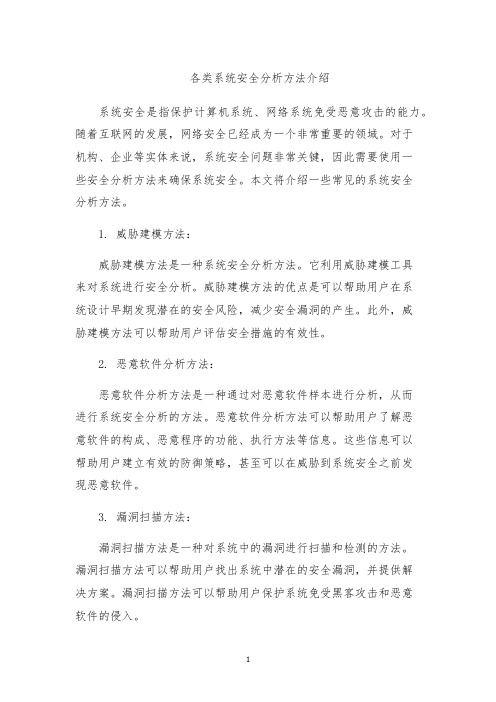 各类系统安全分析方法介绍

系统安全是指保护计算机系统、网络系统免受恶意攻击的能力。随着互联网的发展，网络安全已经成为一个非常重要的领域。对于机构、企业等实体来说，系统安全问题非常关键，因此需要使用一些安全分析方法来确保系统安全。本文将介绍一些常见的系统安全分析方法。

1. 威胁建模方法：

威胁建模方法是一种系统安全分析方法。它利用威胁建模工具来对系统进行安全分析。威胁建模方法的优点是可以帮助用户在系统设计早期发现潜在的安全风险，减少安全漏洞的产生。此外，威胁建模方法可以帮助用户评估安全措施的有效性。

2. 恶意软件分析方法：

恶意软件分析方法是一种通过对恶意软件样本进行分析，从而进行系统安全分析的方法。恶意软件分析方法可以帮助用户了解恶意软件的构成、恶意程序的功能、执行方法等信息。这些信息可以帮助用户建立有效的防御策略，甚至可以在威胁到系统安全之前发现恶意软件。

3. 漏洞扫描方法：

漏洞扫描方法是一种对系统中的漏洞进行扫描和检测的方法。漏洞扫描方法可以帮助用户找出系统中潜在的安全漏洞，并提供解决方案。漏洞扫描方法可以帮助用户保护系统免受黑客攻击和恶意软件的侵入。

1